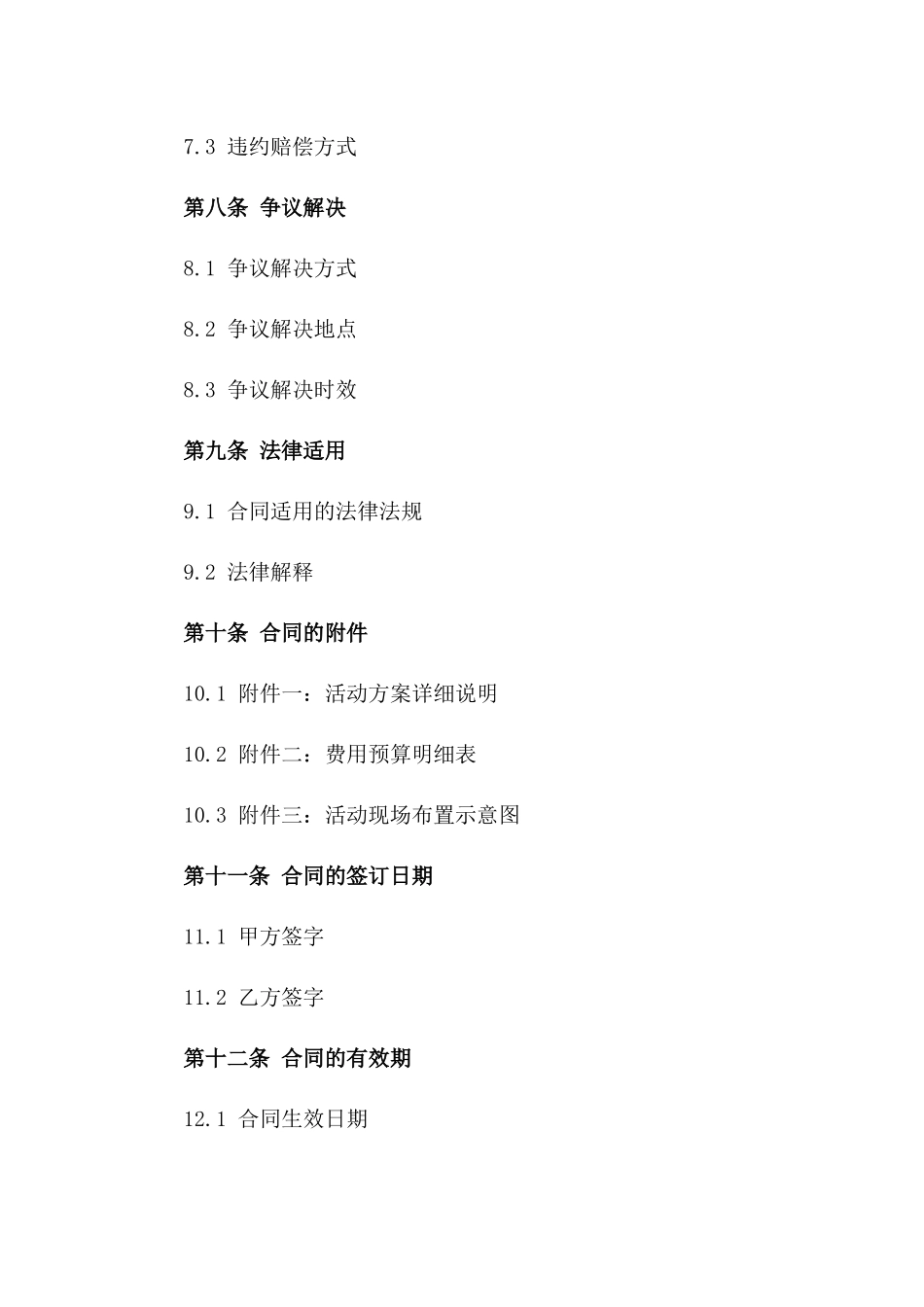 7.3 违约赔偿方式

第八条 争议解决

8.1 争议解决方式

8.2 争议解决地点

8.3 争议解决时效

第九条 法律适用

9.1 合同适用的法律法规

9.2 法律解释

第十条 合同的附件

10.1 附件一：活动方案详细说明

10.2 附件二：费用预算明细表

10.3 附件三：活动现场布置示意图

第十一条 合同的签订日期

11.1 甲方签字

11.2 乙方签字

第十二条 合同的有效期

12.1 合同生效日期